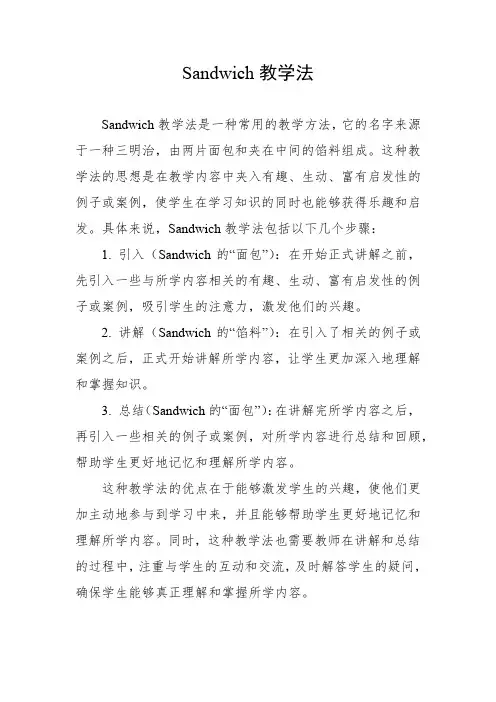 Sandwich 教学法

Sandwich 教学法是一种常用的教学方法，它的名字来源于一种三明治，由两片面包和夹在中间的馅料组成。这种教学法的思想是在教学内容中夹入有趣、生动、富有启发性的例子或案例，使学生在学习知识的同时也能够获得乐趣和启发。具体来说，Sandwich 教学法包括以下几个步骤：

1. 引入（Sandwich 的“面包”）：在开始正式讲解之前，先引入一些与所学内容相关的有趣、生动、富有启发性的例子或案例，吸引学生的注意力，激发他们的兴趣。

2. 讲解（Sandwich 的“馅料”）：在引入了相关的例子或案例之后，正式开始讲解所学内容，让学生更加深入地理解和掌握知识。

3. 总结（Sandwich 的“面包”）：在讲解完所学内容之后，再引入一些相关的例子或案例，对所学内容进行总结和回顾，帮助学生更好地记忆和理解所学内容。

这种教学法的优点在于能够激发学生的兴趣，使他们更加主动地参与到学习中来，并且能够帮助学生更好地记忆和理解所学内容。同时，这种教学法也需要教师在讲解和总结的过程中，注重与学生的互动和交流，及时解答学生的疑问，确保学生能够真正理解和掌握所学内容。